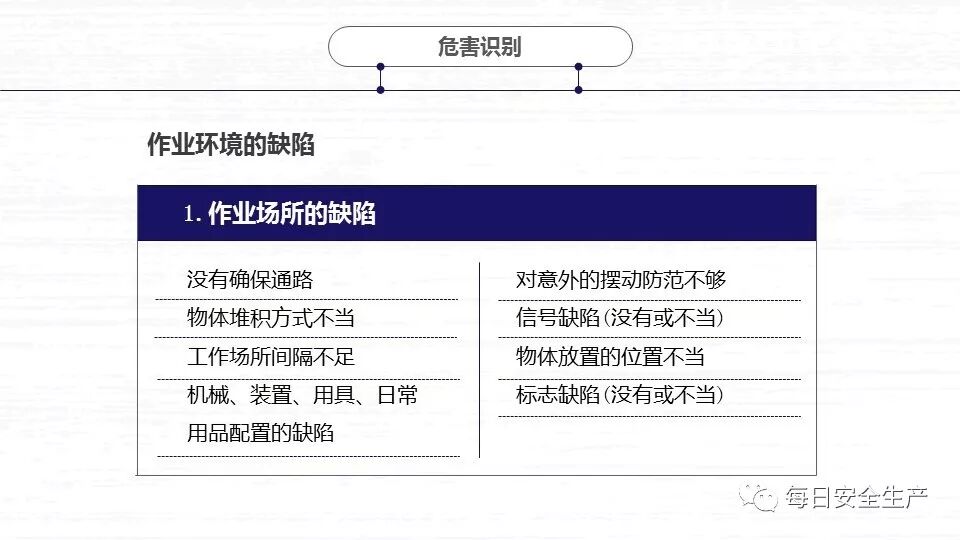 危害识别

作业环境的缺陷

1. 作业场所的缺陷

没有确保通路

物体堆积方式不当

工作场所间隔不足

机械、装置、用具、日常用品配置的缺陷

对意外的摆动防范不够

信号缺陷（没有或不当）

物体放置的位置不当

标志缺陷（没有或不当）

每日安全生产